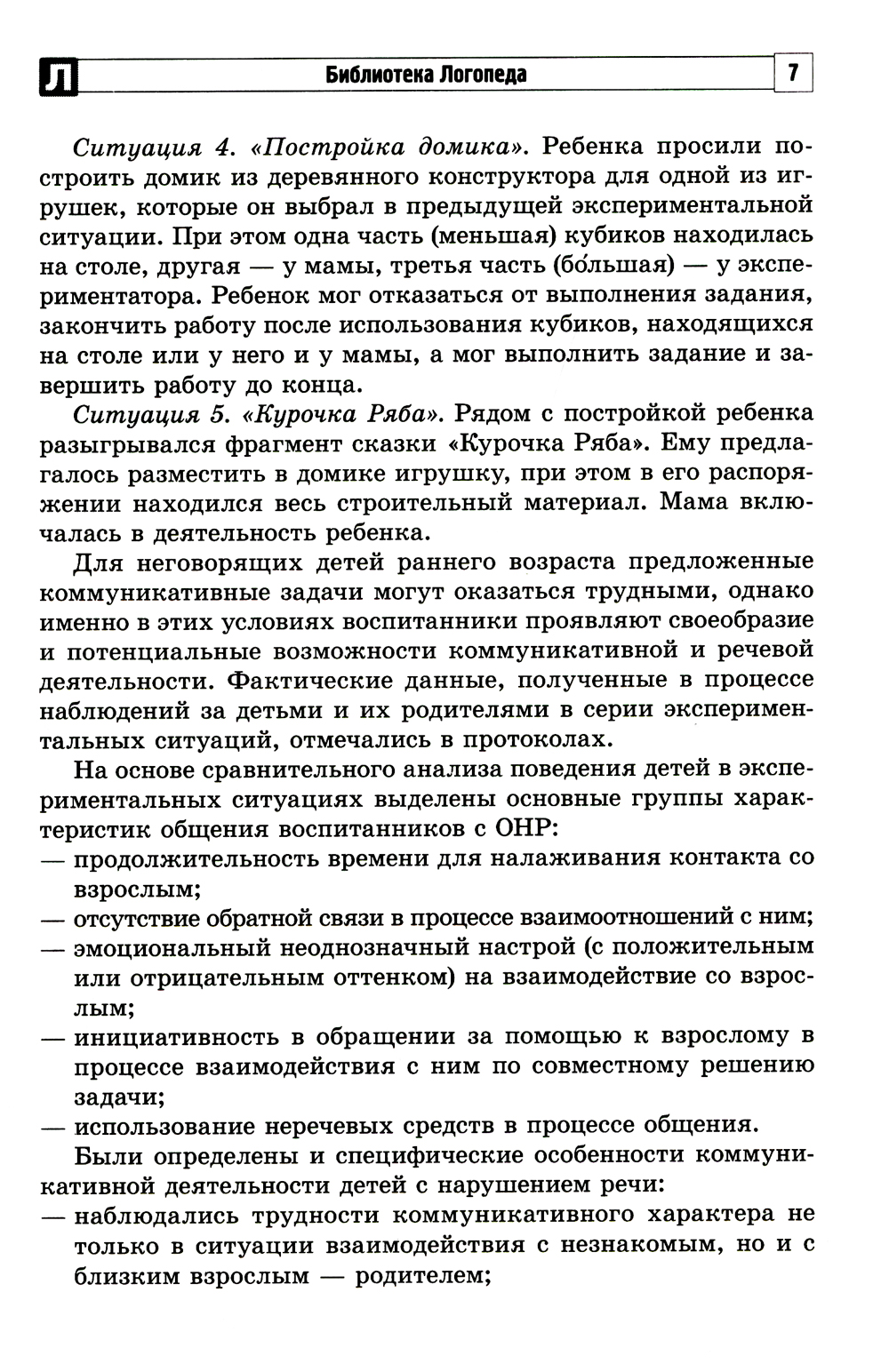 Л Библиотека Логопеда 7

Ситуация 4. «Постройка домика». Ребенка просили построить домик из деревянного конструктора для одной из игрушек, которые он выбрал в предыдущей экспериментальной ситуации. При этом одна часть (меньшая) кубиков находилась на столе, другая — у мамы, третья часть (бо́льшая) — у экспериментатора. Ребенок мог отказаться от выполнения задания, закончить работу после использования кубиков, находящихся на столе или у него и у мамы, а мог выполнить задание и завершить работу до конца.

Ситуация 5. «Курочка Ряба». Рядом с постройкой ребенка разыгрывался фрагмент сказки «Курочка Ряба». Ему предлагалось разместить в домике игрушку, при этом в его распоряжении находился весь строительный материал. Мама включалась в деятельность ребенка.

Для неговорящих детей раннего возраста предложенные коммуникативные задачи могут оказаться трудными, однако именно в этих условиях воспитанники проявляют своеобразие и потенциальные возможности коммуникативной и речевой деятельности. Фактические данные, полученные в процессе наблюдений за детьми и их родителями в серии экспериментальных ситуаций, отмечались в протоколах.

На основе сравнительного анализа поведения детей в экспериментальных ситуациях выделены основные группы характеристик общения воспитанников с ОНР:
— продолжительность времени для налаживания контакта со взрослым;
— отсутствие обратной связи в процессе взаимоотношений с ним;
— эмоциональный неоднозначный настрой (с положительным или отрицательным оттенком) на взаимодействие со взрослым;
— инициативность в обращении за помощью к взрослому в процессе взаимодействия с ним по совместному решению задачи;
— использование неречевых средств в процессе общения.

Были определены и специфические особенности коммуникативной деятельности детей с нарушением речи:
— наблюдались трудности коммуникативного характера не только в ситуации взаимодействия с незнакомым, но и с близким взрослым — родителем;